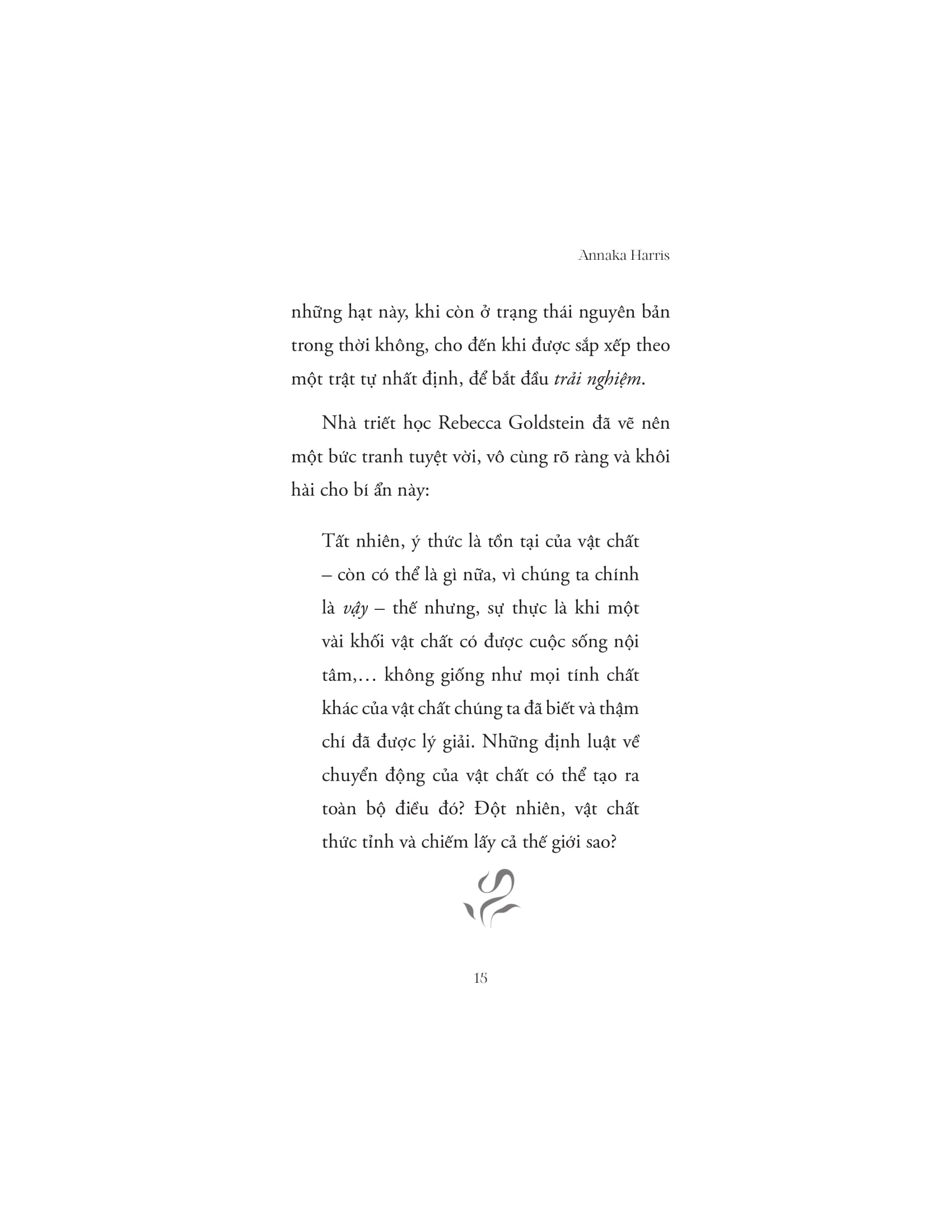 Annaka Harris

những hạt này, khi còn ở trạng thái nguyên bản trong thời không, cho đến khi được sắp xếp theo một trật tự nhất định, để bắt đầu trải nghiệm.

Nhà triết học Rebecca Goldstein đã vẽ nên một bức tranh tuyệt vời, vô cùng rõ ràng và khôi hài cho bí ẩn này:

Tất nhiên, ý thức là tồn tại của vật chất – còn có thể là gì nữa, vì chúng ta chính là vậy – thế nhưng, sự thực là khi một vài khối vật chất có được cuộc sống nội tâm,… không giống như mọi tính chất khác của vật chất chúng ta đã biết và thậm chí đã được lý giải. Những định luật về chuyển động của vật chất có thể tạo ra toàn bộ điều đó? Đột nhiên, vật chất thức tỉnh và chiếm lấy cả thế giới sao?

15